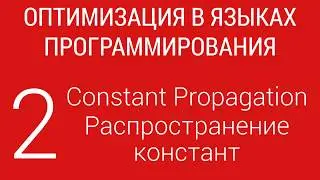 ОПТИМИЗАЦИЯ В ЯЗЫКАХ ПРОГРАММИРОВАНИЯ

2

Constant Propagation
Распространение констант